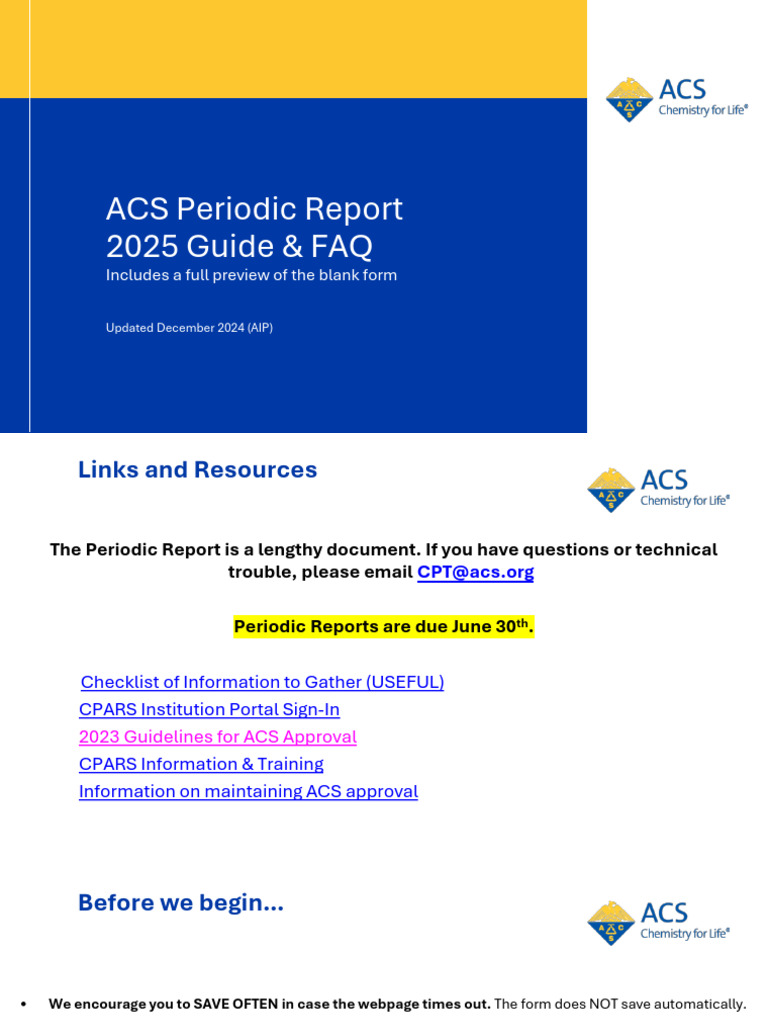 ACS Chemistry for Life®

ACS Periodic Report 2025 Guide & FAQ
Includes a full preview of the blank form

Updated December 2024 (AIP)

Links and Resources

ACS Chemistry for Life®

The Periodic Report is a lengthy document. If you have questions or technical trouble, please email CPT@acs.org

Periodic Reports are due June 30$^{th}$.

Checklist of Information to Gather (USEFUL)
CPARS Institution Portal Sign-In
2023 Guidelines for ACS Approval
CPARS Information & Training
Information on maintaining ACS approval

Before we begin...

ACS Chemistry for Life®

• We encourage you to SAVE OFTEN in case the webpage times out. The form does NOT save automatically.